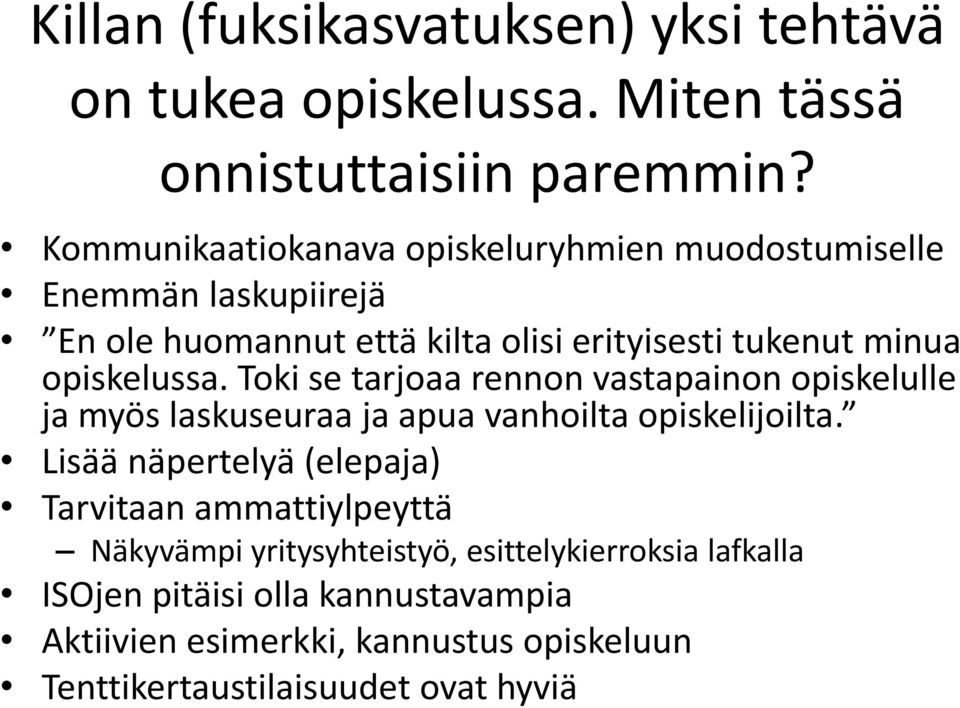 Killan (fuksikasvatuksen) yksi tehtävä on tukea opiskelussa. Miten tässä onnistuttaisiin paremmin?

• Kommunikaatiokanava opiskeluryhmien muodostumiselle
• Enemmän laskupiirejä
• ”En ole huomannut että kilta olisi erityisesti tukenut minua opiskelussa. Toki se tarjoaa rennon vastapainon opiskelulle ja myös laskuseuraa ja apua vanhoilta opiskelijoilta.”
• Lisää näpertelyä (elepaja)
• Tarvitaan ammattiylpeyttä
– Näkyvämpi yritysyhteistyö, esittelykierroksia lafkalla
• ISOjen pitäisi olla kannustavampia
• Aktiivien esimerkki, kannustus opiskeluun
• Tenttikertaustilaisuudet ovat hyviä